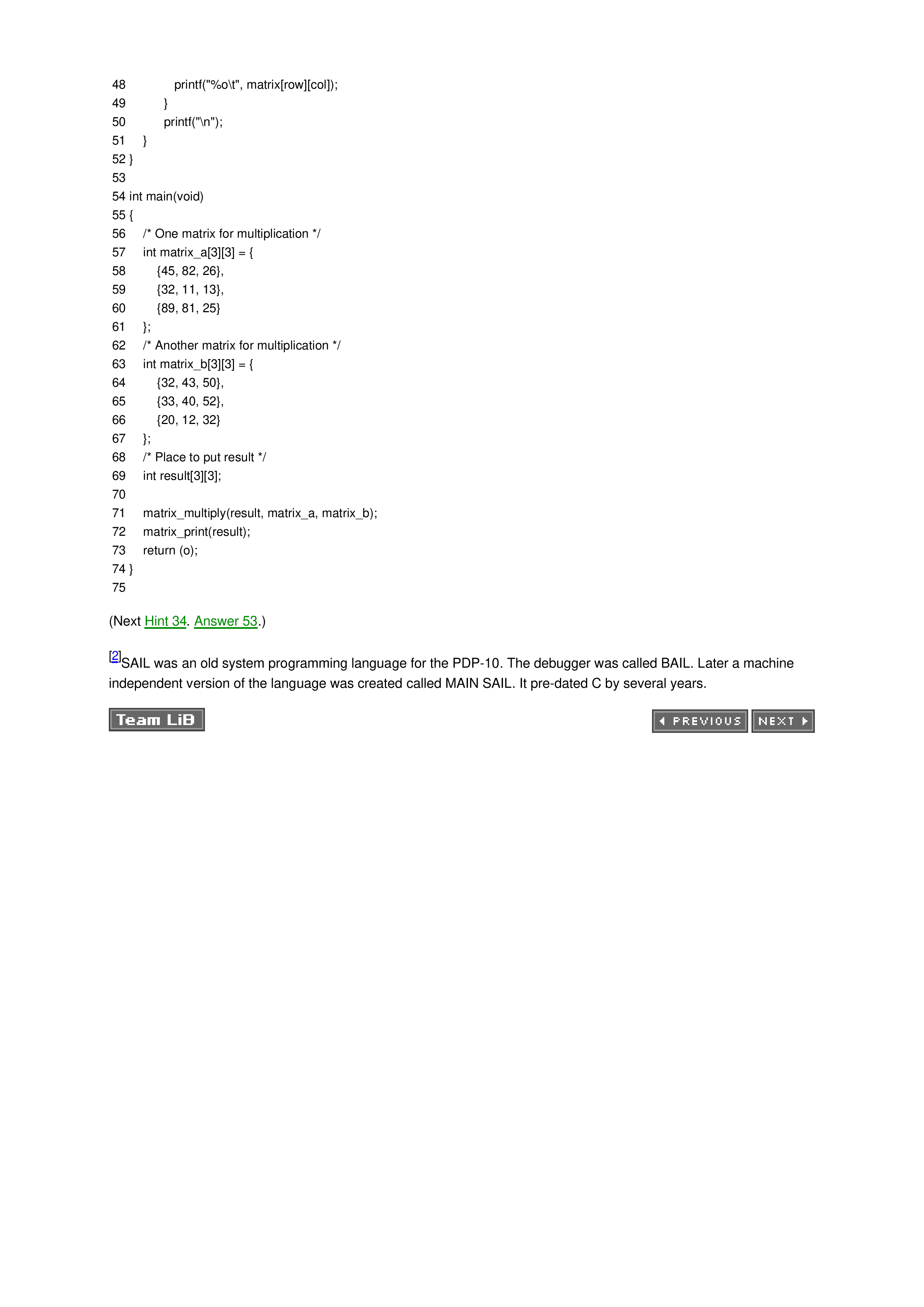 48            printf("%o\t", matrix[row][col]);
49        }
50        printf("\n");
51    }
52 }
53
54 int main(void)
55 {
56    /* One matrix for multiplication */
57    int matrix_a[3][3] = {
58        {45, 82, 26},
59        {32, 11, 13},
60        {89, 81, 25}
61    };
62    /* Another matrix for multiplication */
63    int matrix_b[3][3] = {
64        {32, 43, 50},
65        {33, 40, 52},
66        {20, 12, 32}
67    };
68    /* Place to put result */
69    int result[3][3];
70
71    matrix_multiply(result, matrix_a, matrix_b);
72    matrix_print(result);
73    return (o);
74 }
75

(Next Hint 34. Answer 53.)

[2]SAIL was an old system programming language for the PDP-10. The debugger was called BAIL. Later a machine independent version of the language was created called MAIN SAIL. It pre-dated C by several years.

Team LiB

PREVIOUS NEXT